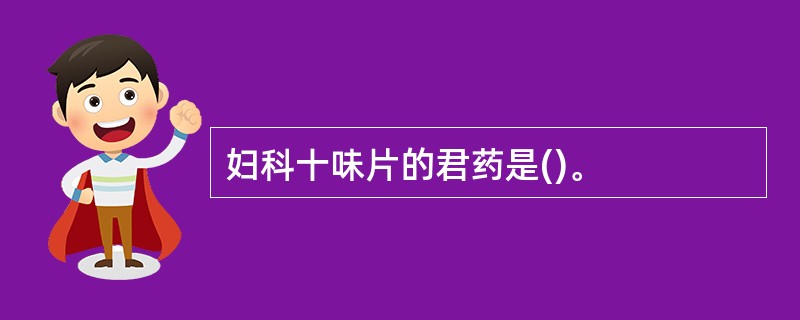 妇科十味片的君药是()。